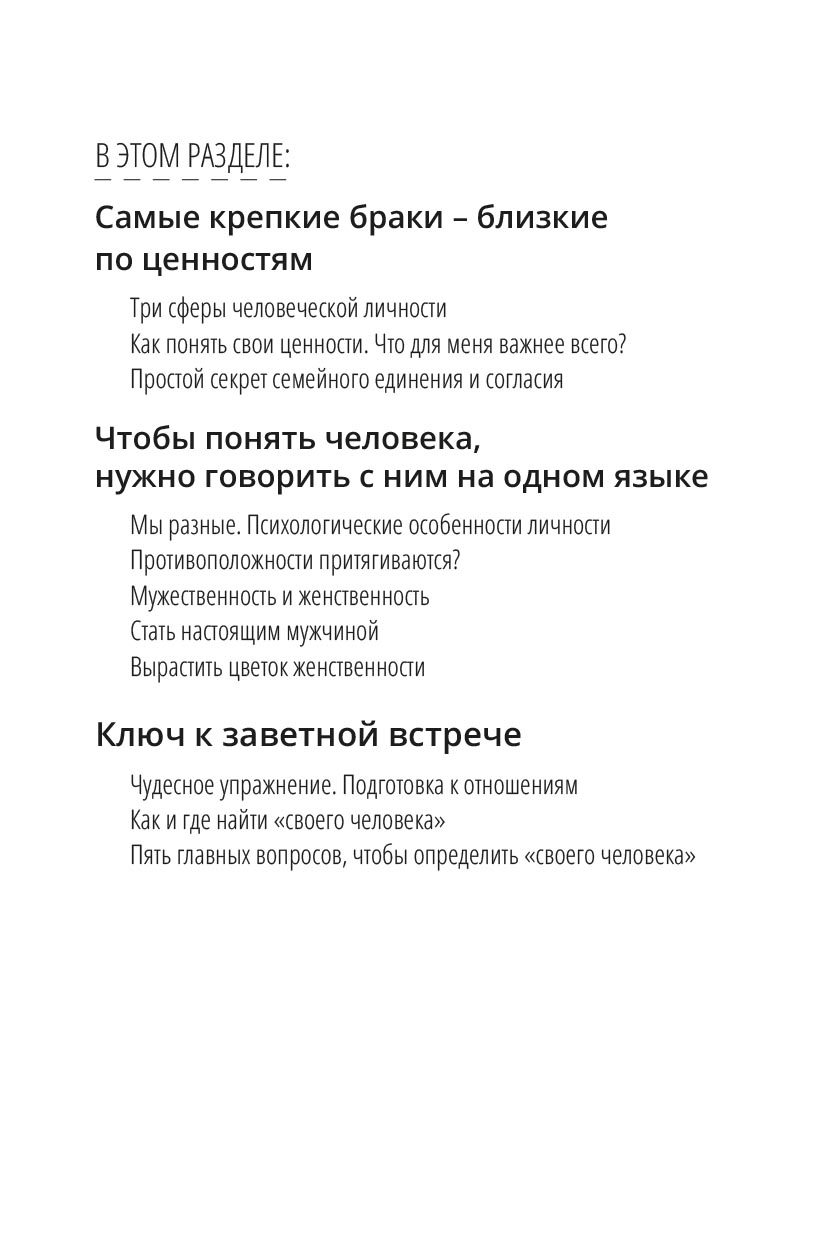 В ЭТОМ РАЗДЕЛЕ:

Самые крепкие браки – близкие по ценностям

Три сферы человеческой личности
Как понять свои ценности. Что для меня важнее всего?
Простой секрет семейного единения и согласия

Чтобы понять человека, нужно говорить с ним на одном языке

Мы разные. Психологические особенности личности
Противоположности притягиваются?
Мужественность и женственность
Стать настоящим мужчиной
Вырастить цветок женственности

Ключ к заветной встрече

Чудесное упражнение. Подготовка к отношениям
Как и где найти «своего человека»
Пять главных вопросов, чтобы определить «своего человека»